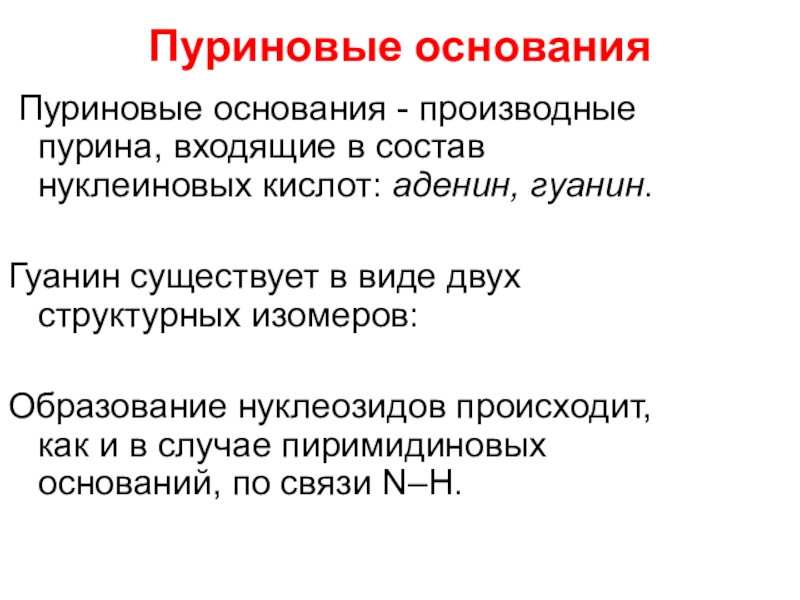 Пуриновые основания

Пуриновые основания - производные пурина, входящие в состав нуклеиновых кислот: аденин, гуанин.

Гуанин существует в виде двух структурных изомеров:

Образование нуклеозидов происходит, как и в случае пиримидиновых оснований, по связи N–H.